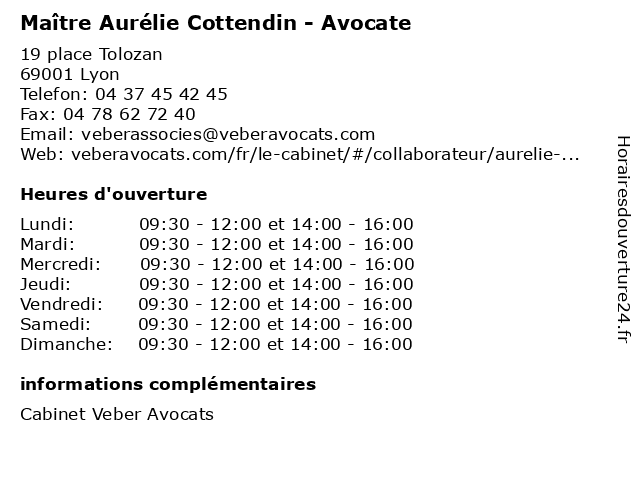 Maître Aurélie Cottendin - Avocate

19 place Tolozan
69001 Lyon
Telefon: 04 37 45 42 45
Fax: 04 78 62 72 40
Email: veberassocies@veberavocats.com
Web: veberavocats.com/fr/le-cabinet/#/collaborateur/aurelie-...

Heures d'ouverture

Lundi: 09:30 - 12:00 et 14:00 - 16:00
Mardi: 09:30 - 12:00 et 14:00 - 16:00
Mercredi: 09:30 - 12:00 et 14:00 - 16:00
Jeudi: 09:30 - 12:00 et 14:00 - 16:00
Vendredi: 09:30 - 12:00 et 14:00 - 16:00
Samedi: 09:30 - 12:00 et 14:00 - 16:00
Dimanche: 09:30 - 12:00 et 14:00 - 16:00

informations complémentaires

Cabinet Veber Avocats

Horairesdouverture24.fr